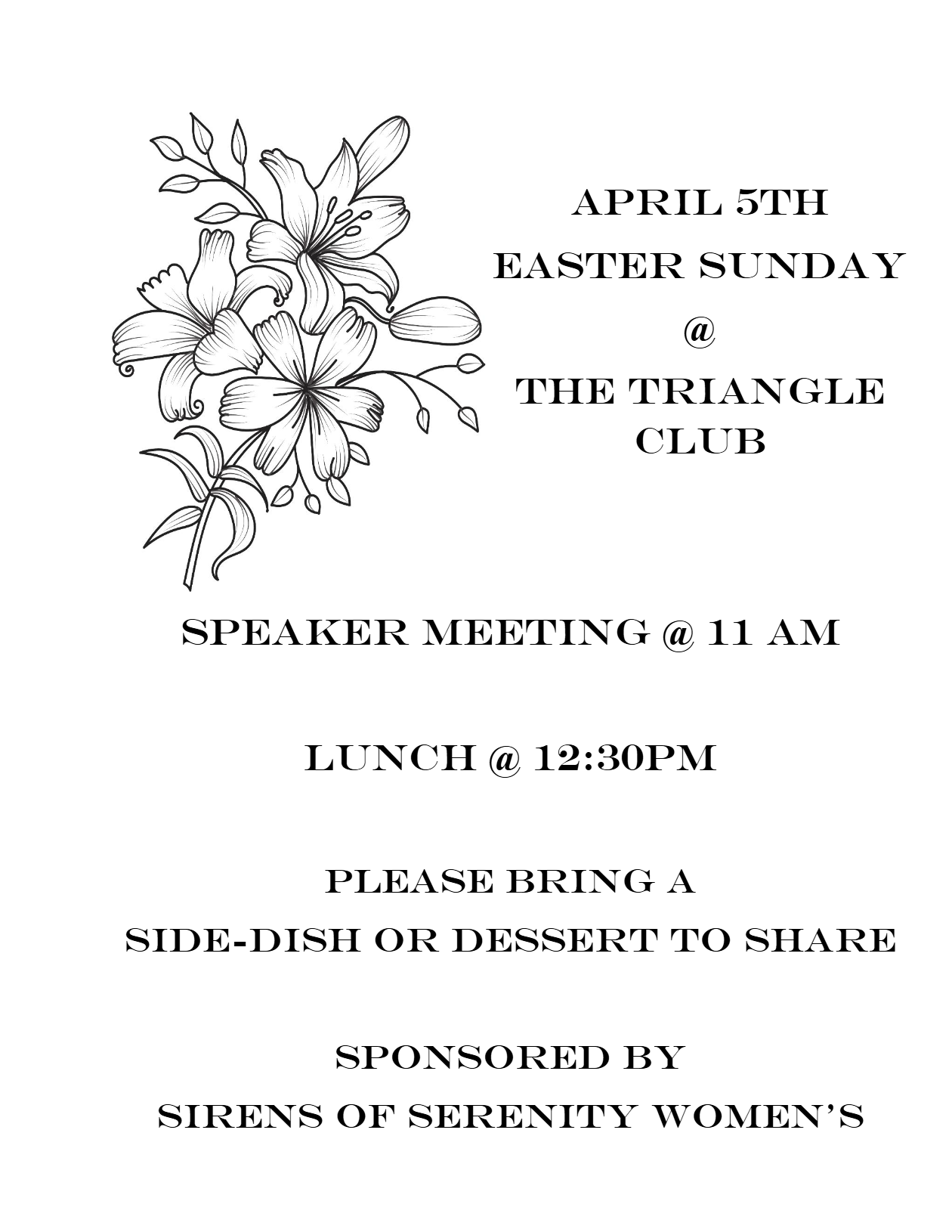 APRIL 5TH
EASTER SUNDAY
@
THE TRIANGLE CLUB

SPEAKER MEETING @ 11 AM

LUNCH @ 12:30PM

PLEASE BRING A
SIDE-DISH OR DESSERT TO SHARE

SPONSORED BY
SIRENS OF SERENITY WOMEN'S